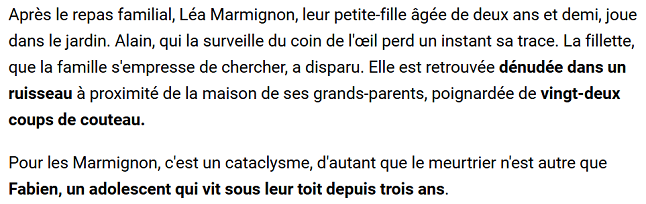 Après le repas familial, Léa Marmignon, leur petite-fille âgée de deux ans et demi, joue dans le jardin. Alain, qui la surveille du coin de l'œil perd un instant sa trace. La fillette, que la famille s'empresse de chercher, a disparu. Elle est retrouvée dénudée dans un ruisseau à proximité de la maison de ses grands-parents, poignardée de vingt-deux coups de couteau.

Pour les Marmignon, c'est un cataclysme, d'autant que le meurtrier n'est autre que Fabien, un adolescent qui vit sous leur toit depuis trois ans.